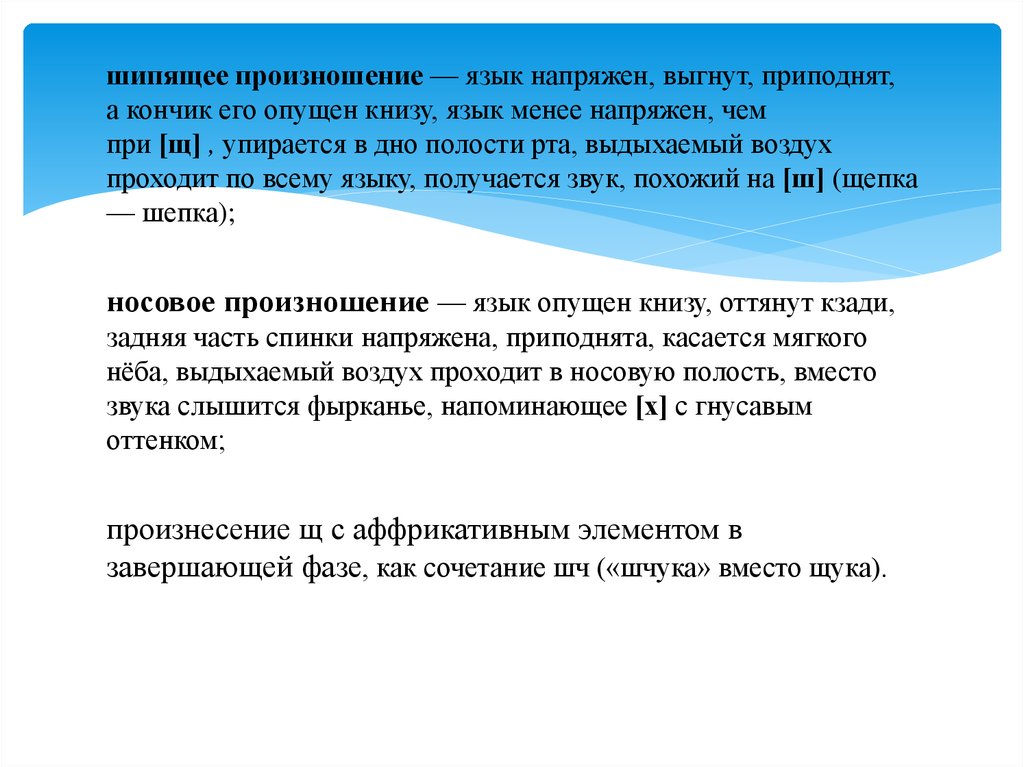 шипящее произношение — язык напряжен, выгнут, приподнят, а кончик его опущен книзу, язык менее напряжен, чем при [щ] , упирается в дно полости рта, выдыхаемый воздух проходит по всему языку, получается звук, похожий на [ш] (щепка — шепка);

носовое произношение — язык опущен книзу, оттянут кзади, задняя часть спинки напряжена, приподнята, касается мягкого нёба, выдыхаемый воздух проходит в носовую полость, вместо звука слышится фырканье, напоминающее [х] с гнусавым оттенком;

произнесение щ с аффрикативным элементом в завершающей фазе, как сочетание шч («шчука» вместо щука).